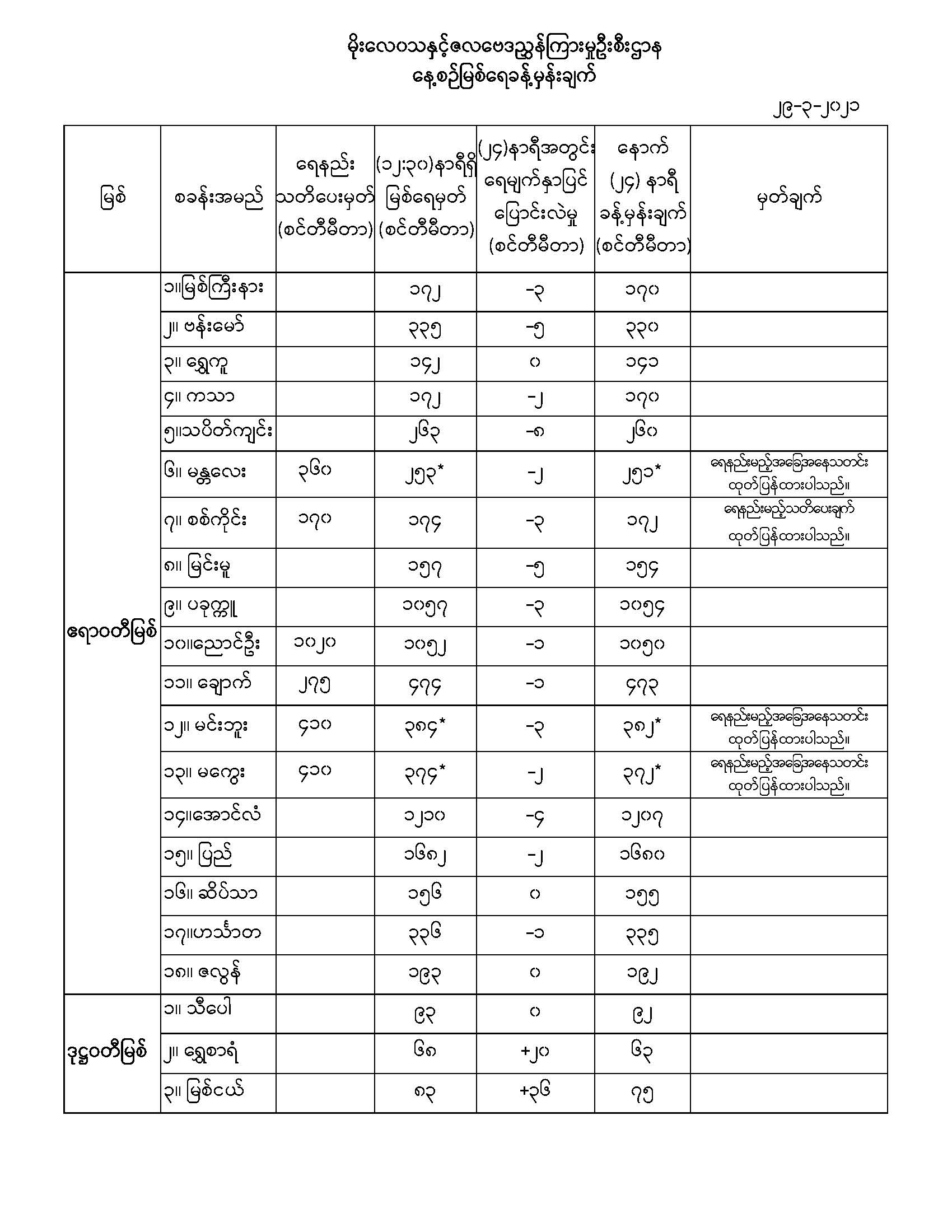 မိုးလေဝသနှင့်ဇလဗေဒညွှန်ကြားမှုဦးစီးဌာန
နေ့စဉ်မြစ်ရေခန့်မှန်းချက်

၂၉-၃-၂၀၂၁

| မြစ် | စခန်းအမည် | ရေနည်း သတိပေးမှတ် (စင်တီမီတာ) | (၁၂:၃၀)နာရီရှိ မြစ်ရေမှတ် (စင်တီမီတာ) | (၂၄)နာရီအတွင်း ရေမျက်နှာပြင် ပြောင်းလဲမှု (စင်တီမီတာ) | နောက် (၂၄) နာရီ ခန့်မှန်းချက် (စင်တီမီတာ) | မှတ်ချက် |
|---|---|---|---|---|---|---|
| ဧရာဝတီမြစ် | ၁။မြစ်ကြီးနား | | ၁၇၂ | -၃ | ၁၇၀ | |
| | ၂။ ဗန်းမော် | | ၃၃၅ | -၅ | ၃၃၀ | |
| | ၃။ ရွှေကူ | | ၁၄၂ | ၀ | ၁၄၁ | |
| | ၄။ ကသာ | | ၁၇၂ | -၂ | ၁၇၀ | |
| | ၅။သပိတ်ကျင်း | | ၂၆၃ | -၈ | ၂၆၀ | |
| | ၆။ မန္တလေး | ၃၆၀ | ၂၅၃* | -၂ | ၂၅၁* | ရေနည်းမည့်အခြေအနေသတင်း ထုတ်ပြန်ထားပါသည်။ |
| | ၇။ စစ်ကိုင်း | ၁၇၀ | ၁၇၄ | -၃ | ၁၇၂ | ရေနည်းမည့်သတိပေးချက် ထုတ်ပြန်ထားပါသည်။ |
| | ၈။ မြင်းမူ | | ၁၅၇ | -၅ | ၁၅၄ | |
| | ၉။ ပခုက္ကူ | | ၁၀၅၇ | -၃ | ၁၀၅၄ | |
| | ၁၀။ညောင်ဦး | ၁၀၂၀ | ၁၀၅၂ | -၁ | ၁၀၅၀ | |
| | ၁၁။ ချောက် | ၂၇၅ | ၄၇၄ | -၁ | ၄၇၃ | |
| | ၁၂။ မင်းဘူး | ၄၁၀ | ၃၈၄* | -၃ | ၃၈၂* | ရေနည်းမည့်အခြေအနေသတင်း ထုတ်ပြန်ထားပါသည်။ |
| | ၁၃။ မကွေး | ၄၁၀ | ၃၇၄* | -၂ | ၃၇၂* | ရေနည်းမည့်အခြေအနေသတင်း ထုတ်ပြန်ထားပါသည်။ |
| | ၁၄။အောင်လံ | | ၁၂၁၀ | -၄ | ၁၂၀၇ | |
| | ၁၅။ ပြည် | | ၁၆၈၂ | -၂ | ၁၆၈၀ | |
| | ၁၆။ ဆိပ်သာ | | ၁၅၆ | ၀ | ၁၅၅ | |
| | ၁၇။ဟင်္သာတ | | ၃၃၆ | -၁ | ၃၃၅ | |
| | ၁၈။ ဇလွန် | | ၁၉၃ | ၀ | ၁၉၂ | |
| ဒုဋ္ဌဝတီမြစ် | ၁။ သီပေါ | | ၉၃ | ၀ | ၉၂ | |
| | ၂။ ရွှေစာရံ | | ၆၈ | +၂၀ | ၆၃ | |
| | ၃။ မြစ်ငယ် | | ၈၃ | +၃၆ | ၇၅ | |